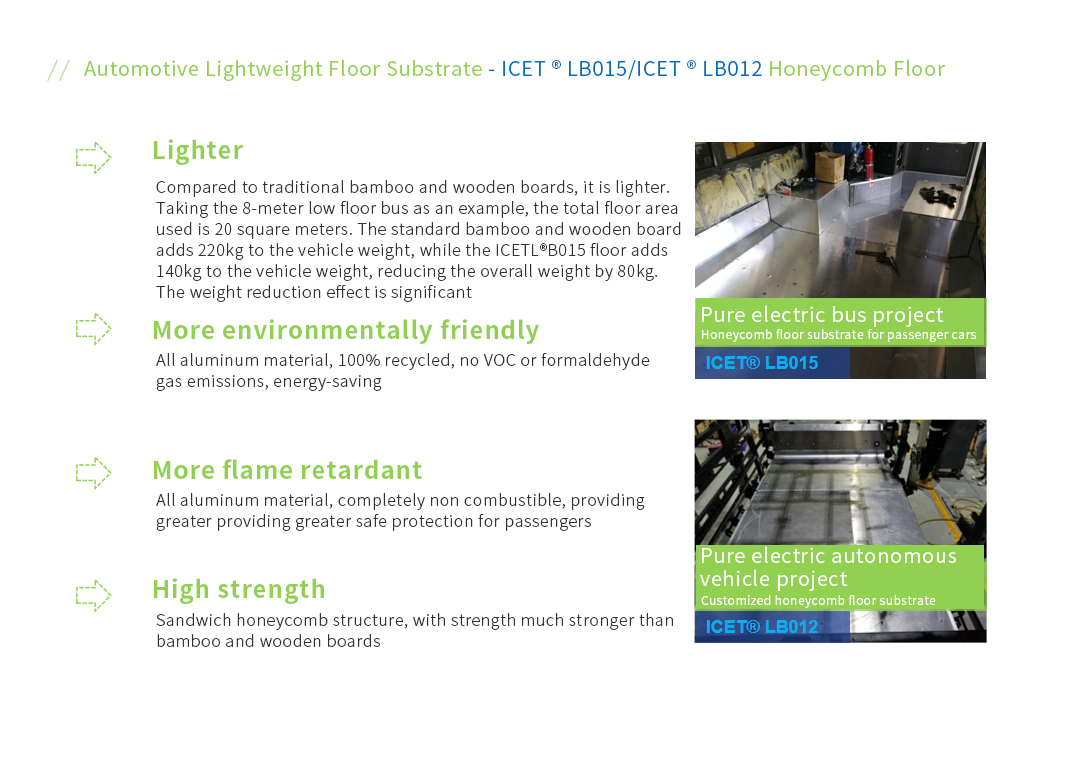 // Automotive Lightweight Floor Substrate - ICET ® LB015/ICET ® LB012 Honeycomb Floor

Lighter

Compared to traditional bamboo and wooden boards, it is lighter. Taking the 8-meter low floor bus as an example, the total floor area used is 20 square meters. The standard bamboo and wooden board adds 220kg to the vehicle weight, while the ICETL®B015 floor adds 140kg to the vehicle weight, reducing the overall weight by 80kg. The weight reduction effect is significant

More environmentally friendly

All aluminum material, 100% recycled, no VOC or formaldehyde gas emissions, energy-saving

More flame retardant

All aluminum material, completely non combustible, providing greater providing greater safe protection for passengers

High strength

Sandwich honeycomb structure, with strength much stronger than bamboo and wooden boards

Pure electric bus project
Honeycomb floor substrate for passenger cars
ICET® LB015

Pure electric autonomous vehicle project
Customized honeycomb floor substrate
ICET® LB012